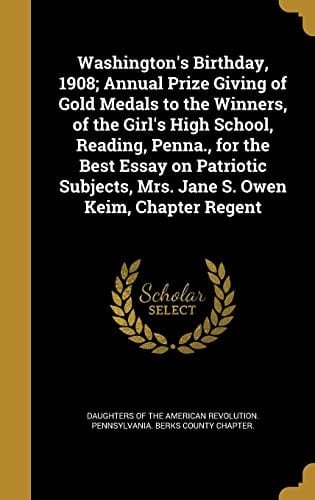 Washington's Birthday, 1908; Annual Prize Giving of Gold Medals to the Winners, of the Girl's High School, Reading, Penna., for the Best Essay on Patriotic Subjects, Mrs. Jane S. Owen Keim, Chapter Regent

Scholar SELECT

DAUGHTERS OF THE AMERICAN REVOLUTION. PENNSYLVANIA. BERKS COUNTY CHAPTER.